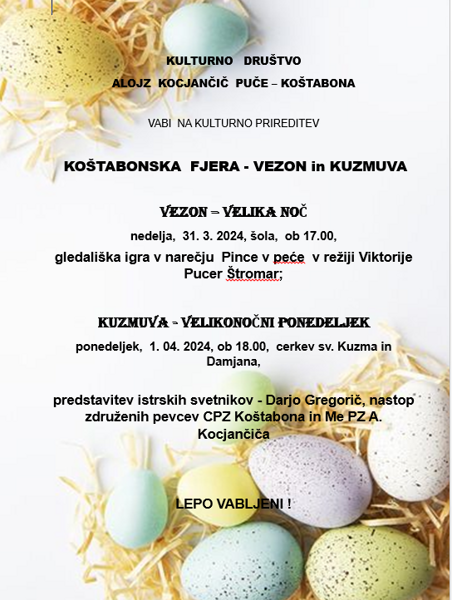 KULTURNO DRUŠTVO

ALOJZ KOCJANČIČ PUČE – KOŠTABONA

VABI NA KULTURNO PRIREDITEV

KOŠTABONSKA FJERA - VEZON in KUZMUVA

VEZON – VELIKA NOČ

nedelja, 31. 3. 2024, šola, ob 17.00,

gledališka igra v narečju Pince v peće v režiji Viktorije Pucer Štromar;

KUZMUVA - VELIKONOČNI PONEDELJEK

ponedeljek, 1. 04. 2024, ob 18.00, cerkev sv. Kuzma in Damjana,

predstavitev istrskih svetnikov - Darjo Gregorič, nastop združenih pevcev CPZ Koštabona in Me PZ A. Kocjančiča

LEPO VABLJENI !